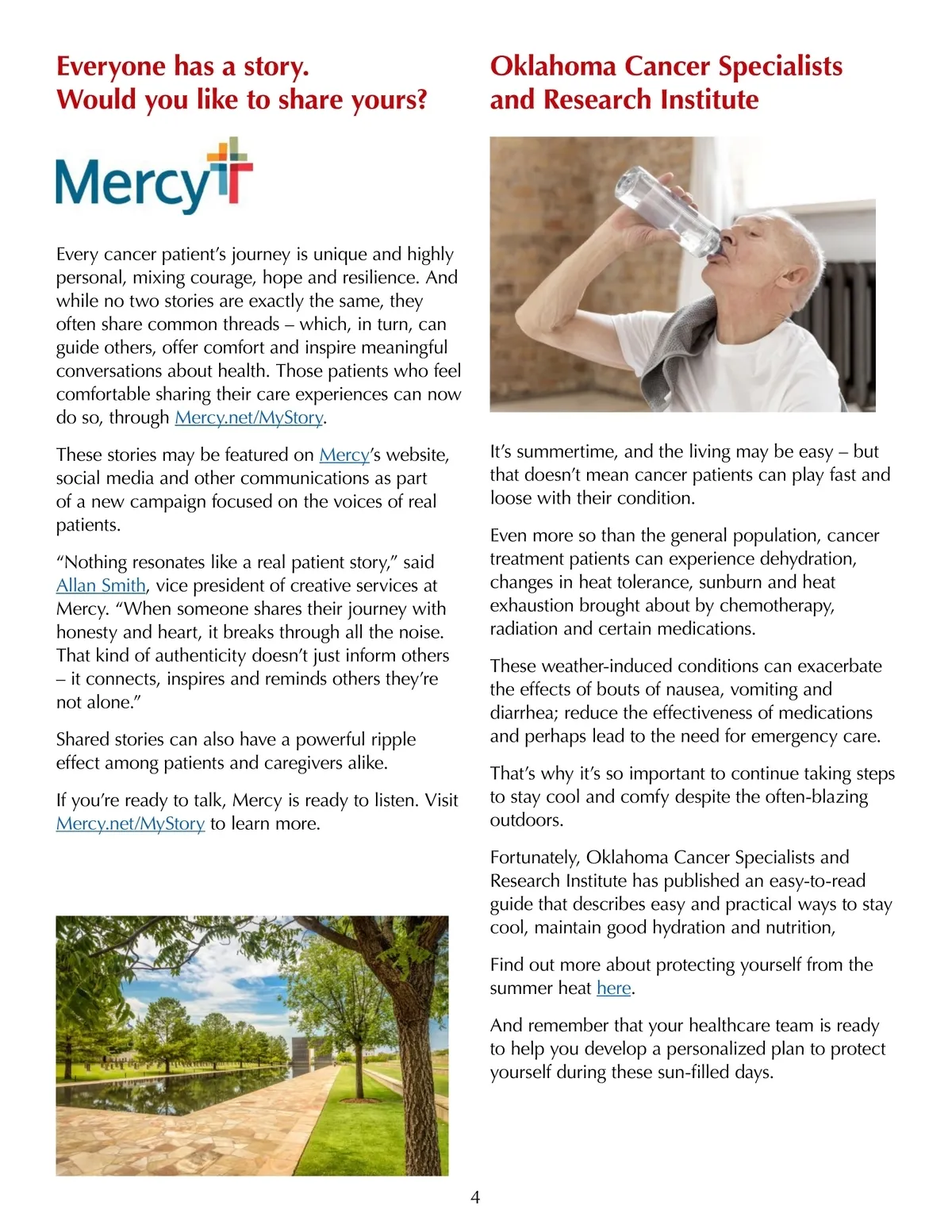 Everyone has a story.
Would you like to share yours?

Mercy

Every cancer patient's journey is unique and highly personal, mixing courage, hope and resilience. And while no two stories are exactly the same, they often share common threads – which, in turn, can guide others, offer comfort and inspire meaningful conversations about health. Those patients who feel comfortable sharing their care experiences can now do so, through Mercy.net/MyStory.

These stories may be featured on Mercy's website, social media and other communications as part of a new campaign focused on the voices of real patients.

"Nothing resonates like a real patient story," said Allan Smith, vice president of creative services at Mercy. "When someone shares their journey with honesty and heart, it breaks through all the noise. That kind of authenticity doesn't just inform others – it connects, inspires and reminds others they're not alone."

Shared stories can also have a powerful ripple effect among patients and caregivers alike.

If you're ready to talk, Mercy is ready to listen. Visit Mercy.net/MyStory to learn more.

Oklahoma Cancer Specialists and Research Institute

It's summertime, and the living may be easy – but that doesn't mean cancer patients can play fast and loose with their condition.

Even more so than the general population, cancer treatment patients can experience dehydration, changes in heat tolerance, sunburn and heat exhaustion brought about by chemotherapy, radiation and certain medications.

These weather-induced conditions can exacerbate the effects of bouts of nausea, vomiting and diarrhea; reduce the effectiveness of medications and perhaps lead to the need for emergency care.

That's why it's so important to continue taking steps to stay cool and comfy despite the often-blazing outdoors.

Fortunately, Oklahoma Cancer Specialists and Research Institute has published an easy-to-read guide that describes easy and practical ways to stay cool, maintain good hydration and nutrition,

Find out more about protecting yourself from the summer heat here.

And remember that your healthcare team is ready to help you develop a personalized plan to protect yourself during these sun-filled days.

4